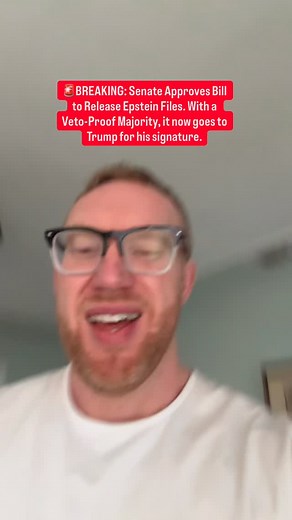 🚨BREAKING: Senate Approves Bill to Release Epstein Files. With a Veto-Proof Majority, it now goes to Trump for his signature.